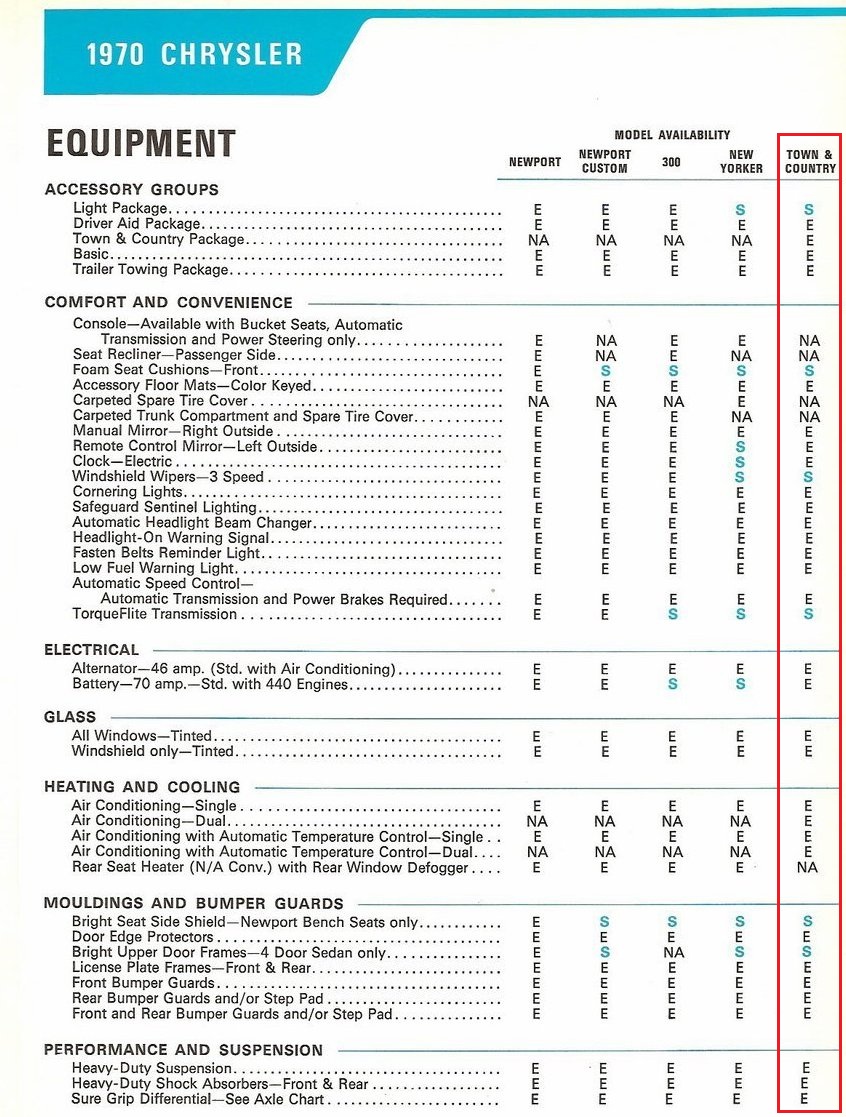 1970 CHRYSLER

EQUIPMENT

MODEL AVAILABILITY

| | NEWPORT | NEWPORT CUSTOM | 300 | NEW YORKER | TOWN & COUNTRY |
|---|---|---|---|---|---|
| **ACCESSORY GROUPS** | | | | | |
| Light Package | E | E | E | S | S |
| Driver Aid Package | E | E | E | E | E |
| Town & Country Package | NA | NA | NA | NA | E |
| Basic | E | E | E | E | E |
| Trailer Towing Package | E | E | E | E | E |
| **COMFORT AND CONVENIENCE** | | | | | |
| Console—Available with Bucket Seats, Automatic Transmission and Power Steering only | E | NA | E | E | NA |
| Seat Recliner—Passenger Side | E | NA | E | NA | NA |
| Foam Seat Cushions—Front | E | S | S | S | S |
| Accessory Floor Mats—Color Keyed | E | E | E | E | E |
| Carpeted Spare Tire Cover | NA | NA | NA | E | NA |
| Carpeted Trunk Compartment and Spare Tire Cover | E | E | E | NA | NA |
| Manual Mirror—Right Outside | E | E | E | E | E |
| Remote Control Mirror—Left Outside | E | E | E | S | E |
| Clock—Electric | E | E | E | S | E |
| Windshield Wipers—3 Speed | E | E | E | S | S |
| Cornering Lights | E | E | E | E | E |
| Safeguard Sentinel Lighting | E | E | E | E | E |
| Automatic Headlight Beam Changer | E | E | E | E | E |
| Headlight-On Warning Signal | E | E | E | E | E |
| Fasten Belts Reminder Light | E | E | E | E | E |
| Low Fuel Warning Light | E | E | E | E | E |
| Automatic Speed Control— Automatic Transmission and Power Brakes Required | E | E | E | E | E |
| TorqueFlite Transmission | E | E | S | S | S |
| **ELECTRICAL** | | | | | |
| Alternator—46 amp. (Std. with Air Conditioning) | E | E | E | E | E |
| Battery—70 amp.—Std. with 440 Engines | E | E | S | S | E |
| **GLASS** | | | | | |
| All Windows—Tinted | E | E | E | E | E |
| Windshield only—Tinted | E | E | E | E | E |
| **HEATING AND COOLING** | | | | | |
| Air Conditioning—Single | E | E | E | E | E |
| Air Conditioning—Dual | NA | NA | NA | NA | E |
| Air Conditioning with Automatic Temperature Control—Single | E | E | E | E | E |
| Air Conditioning with Automatic Temperature Control—Dual | NA | NA | NA | NA | E |
| Rear Seat Heater (N/A Conv.) with Rear Window Defogger | E | E | E | E | NA |
| **MOULDINGS AND BUMPER GUARDS** | | | | | |
| Bright Seat Side Shield—Newport Bench Seats only | E | S | S | S | S |
| Door Edge Protectors | E | E | E | E | E |
| Bright Upper Door Frames—4 Door Sedan only | E | S | NA | S | S |
| License Plate Frames—Front & Rear | E | E | E | E | E |
| Front Bumper Guards | E | E | E | E | E |
| Rear Bumper Guards and/or Step Pad | E | E | E | E | E |
| Front and Rear Bumper Guards and/or Step Pad | E | E | E | E | E |
| **PERFORMANCE AND SUSPENSION** | | | | | |
| Heavy-Duty Suspension | E | E | E | E | E |
| Heavy-Duty Shock Absorbers—Front & Rear | E | E | E | E | E |
| Sure Grip Differential—See Axle Chart | E | E | E | E | E |